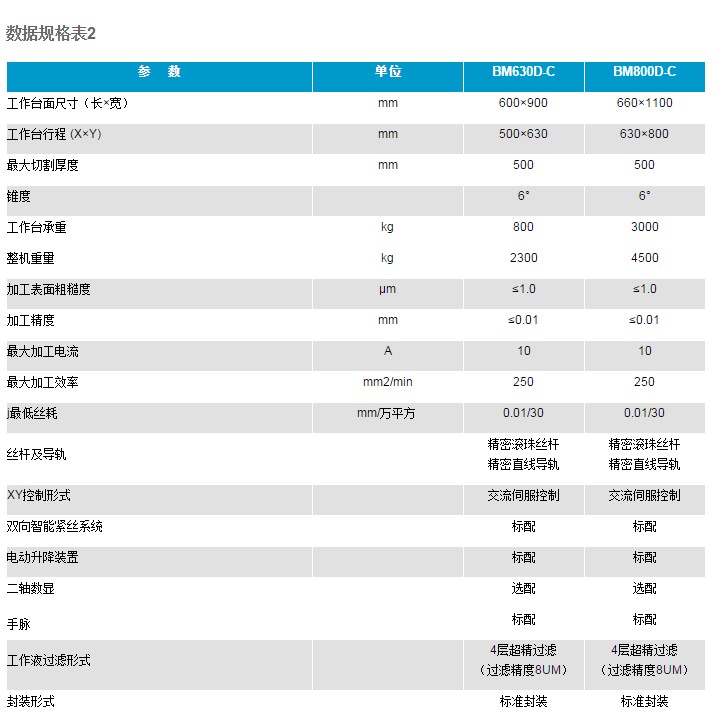 数据规格表2

| 参　数 | 单位 | BM630D-C | BM800D-C |
|---|---|---|---|
| 工作台面尺寸（长×宽） | mm | 600×900 | 660×1100 |
| 工作台行程 (X×Y) | mm | 500×630 | 630×800 |
| 最大切割厚度 | mm | 500 | 500 |
| 锥度 | | 6° | 6° |
| 工作台承重 | kg | 800 | 3000 |
| 整机重量 | kg | 2300 | 4500 |
| 加工表面粗糙度 | μm | ≤1.0 | ≤1.0 |
| 加工精度 | mm | ≤0.01 | ≤0.01 |
| 最大加工电流 | A | 10 | 10 |
| 最大加工效率 | mm2/min | 250 | 250 |
| j最低丝耗 | mm/万平方 | 0.01/30 | 0.01/30 |
| 丝杆及导轨 | | 精密滚珠丝杆 精密直线导轨 | 精密滚珠丝杆 精密直线导轨 |
| XY控制形式 | | 交流伺服控制 | 交流伺服控制 |
| 双向智能紧丝系统 | | 标配 | 标配 |
| 电动升降装置 | | 标配 | 标配 |
| 二轴数显 | | 选配 | 选配 |
| 手脉 | | 标配 | 标配 |
| 工作液过滤形式 | | 4层超精过滤（过滤精度8UM） | 4层超精过滤（过滤精度8UM） |
| 封装形式 | | 标准封装 | 标准封装 |